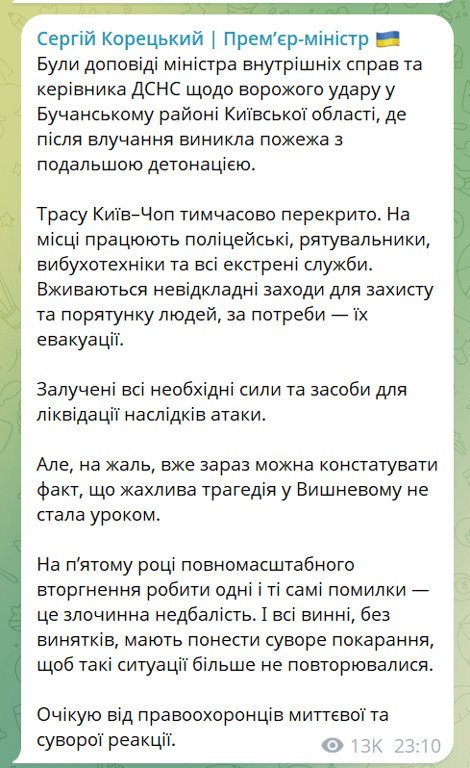 Сергій Корецький | Прем'єр-міністр 🇺🇦
Були доповіді міністра внутрішніх справ та керівника ДСНС щодо ворожого удару у Бучанському районі Київської області, де після влучання виникла пожежа з подальшою детонацією.

Трасу Київ–Чоп тимчасово перекрито. На місці працюють поліцейські, рятувальники, вибухотехніки та всі екстрені служби. Вживаються невідкладні заходи для захисту та порятунку людей, за потреби — їх евакуації.

Залучені всі необхідні сили та засоби для ліквідації наслідків атаки.

Але, на жаль, вже зараз можна констатувати факт, що жахлива трагедія у Вишневому не стала уроком.

На п'ятому році повномасштабного вторгнення робити одні і ті самі помилки — це злочинна недбалість. І всі винні, без винятків, мають понести суворе покарання, щоб такі ситуації більше не повторювалися.

Очікую від правоохоронців миттєвої та суворої реакції.

13K 23:10